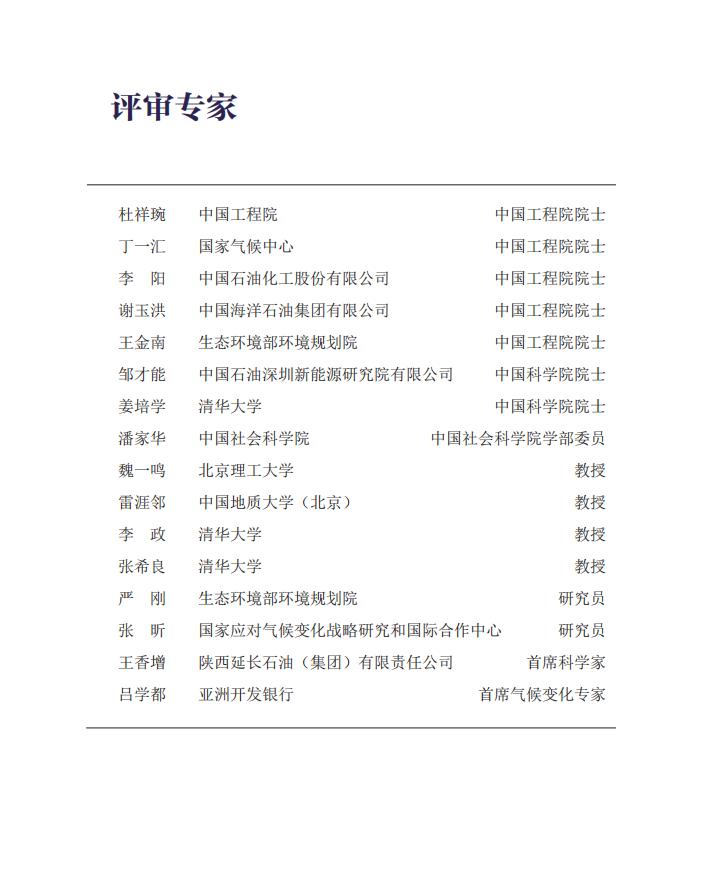 评审专家

| | | |
|---|---|---|
| 杜祥琬 | 中国工程院 | 中国工程院院士 |
| 丁一汇 | 国家气候中心 | 中国工程院院士 |
| 李　阳 | 中国石油化工股份有限公司 | 中国工程院院士 |
| 谢玉洪 | 中国海洋石油集团有限公司 | 中国工程院院士 |
| 王金南 | 生态环境部环境规划院 | 中国工程院院士 |
| 邹才能 | 中国石油深圳新能源研究院有限公司 | 中国科学院院士 |
| 姜培学 | 清华大学 | 中国科学院院士 |
| 潘家华 | 中国社会科学院 | 中国社会科学院学部委员 |
| 魏一鸣 | 北京理工大学 | 教授 |
| 雷涯邻 | 中国地质大学（北京） | 教授 |
| 李　政 | 清华大学 | 教授 |
| 张希良 | 清华大学 | 教授 |
| 严　刚 | 生态环境部环境规划院 | 研究员 |
| 张　昕 | 国家应对气候变化战略研究和国际合作中心 | 研究员 |
| 王香增 | 陕西延长石油（集团）有限责任公司 | 首席科学家 |
| 吕学都 | 亚洲开发银行 | 首席气候变化专家 |